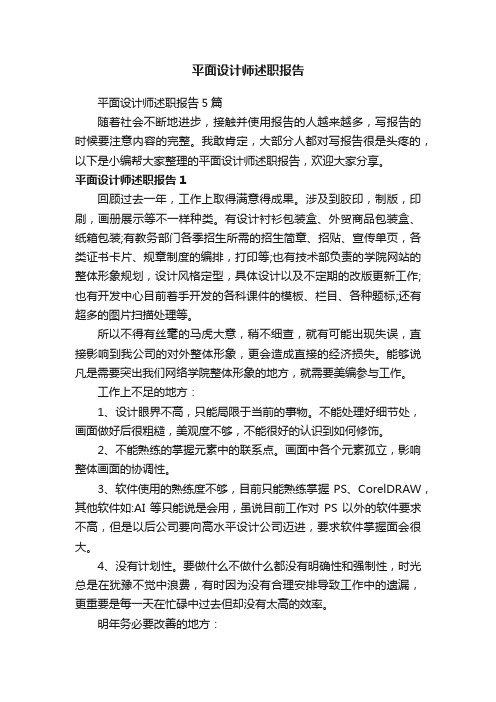 平面设计师述职报告

平面设计师述职报告 5 篇

随着社会不断地进步，接触并使用报告的人越来越多，写报告的时候要注意内容的完整。我敢肯定，大部分人都对写报告很是头疼的，以下是小编帮大家整理的平面设计师述职报告，欢迎大家分享。

平面设计师述职报告 1

回顾过去一年，工作上取得满意得成果。涉及到胶印，制版，印刷，画册展示等不一样种类。有设计衬衫包装盒、外贸商品包装盒、纸箱包装;有教务部门各季招生所需的招生简章、招贴、宣传单页，各类证书卡片、规章制度的编排，打印等;也有技术部负责的学院网站的整体形象规划，设计风格定型，具体设计以及不定期的改版更新工作;也有开发中心目前着手开发的各科课件的模板、栏目、各种题标;还有超多的图片扫描处理等。

所以不得有丝毫的马虎大意，稍不细查，就有可能出现失误，直接影响到我公司的对外整体形象，更会造成直接的经济损失。能够说凡是需要突出我们网络学院整体形象的地方，就需要美编参与工作。

工作上不足的地方：

1、设计眼界不高，只能局限于当前的事物。不能处理好细节处，画面做好后很粗糙，美观度不够，不能很好的认识到如何修饰。

2、不能熟练的掌握元素中的联系点。画面中各个元素孤立，影响整体画面的协调性。

3、软件使用的熟练度不够，目前只能熟练掌握 PS、CorelDRAW，其他软件如:AI 等只能说是会用，虽说目前工作对 PS 以外的软件要求不高，但是以后公司要向高水平设计公司迈进，要求软件掌握面会很大。

4、没有计划性。要做什么不做什么都没有明确性和强制性，时光总是在犹豫不觉中浪费，有时因为没有合理安排导致工作中的遗漏，更重要是每一天在忙碌中过去但却没有太高的效率。

明年务必要改善的地方：